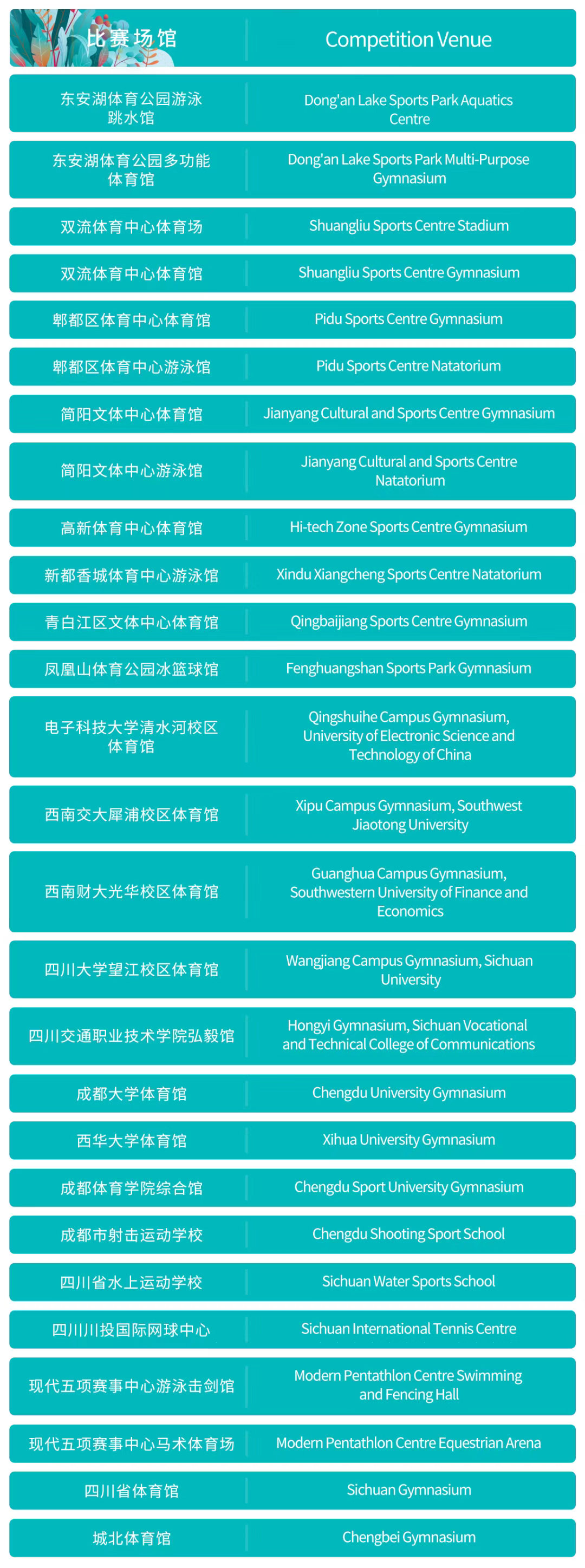 | 比赛场馆 | Competition Venue |
|---|---|
| 东安湖体育公园游泳跳水馆 | Dong'an Lake Sports Park Aquatics Centre |
| 东安湖体育公园多功能体育馆 | Dong'an Lake Sports Park Multi-Purpose Gymnasium |
| 双流体育中心体育场 | Shuangliu Sports Centre Stadium |
| 双流体育中心体育馆 | Shuangliu Sports Centre Gymnasium |
| 郫都区体育中心体育馆 | Pidu Sports Centre Gymnasium |
| 郫都区体育中心游泳馆 | Pidu Sports Centre Natatorium |
| 简阳文体中心体育馆 | Jianyang Cultural and Sports Centre Gymnasium |
| 简阳文体中心游泳馆 | Jianyang Cultural and Sports Centre Natatorium |
| 高新体育中心体育馆 | Hi-tech Zone Sports Centre Gymnasium |
| 新都香城体育中心游泳馆 | Xindu Xiangcheng Sports Centre Natatorium |
| 青白江区文体中心体育馆 | Qingbaijiang Sports Centre Gymnasium |
| 凤凰山体育公园冰篮球馆 | Fenghuangshan Sports Park Gymnasium |
| 电子科技大学清水河校区体育馆 | Qingshuihe Campus Gymnasium, University of Electronic Science and Technology of China |
| 西南交大犀浦校区体育馆 | Xipu Campus Gymnasium, Southwest Jiaotong University |
| 西南财大光华校区体育馆 | Guanghua Campus Gymnasium, Southwestern University of Finance and Economics |
| 四川大学望江校区体育馆 | Wangjiang Campus Gymnasium, Sichuan University |
| 四川交通职业技术学院弘毅馆 | Hongyi Gymnasium, Sichuan Vocational and Technical College of Communications |
| 成都大学体育馆 | Chengdu University Gymnasium |
| 西华大学体育馆 | Xihua University Gymnasium |
| 成都体育学院综合馆 | Chengdu Sport University Gymnasium |
| 成都市射击运动学校 | Chengdu Shooting Sport School |
| 四川省水上运动学校 | Sichuan Water Sports School |
| 四川川投国际网球中心 | Sichuan International Tennis Centre |
| 现代五项赛事中心游泳击剑馆 | Modern Pentathlon Centre Swimming and Fencing Hall |
| 现代五项赛事中心马术体育场 | Modern Pentathlon Centre Equestrian Arena |
| 四川省体育馆 | Sichuan Gymnasium |
| 城北体育馆 | Chengbei Gymnasium |